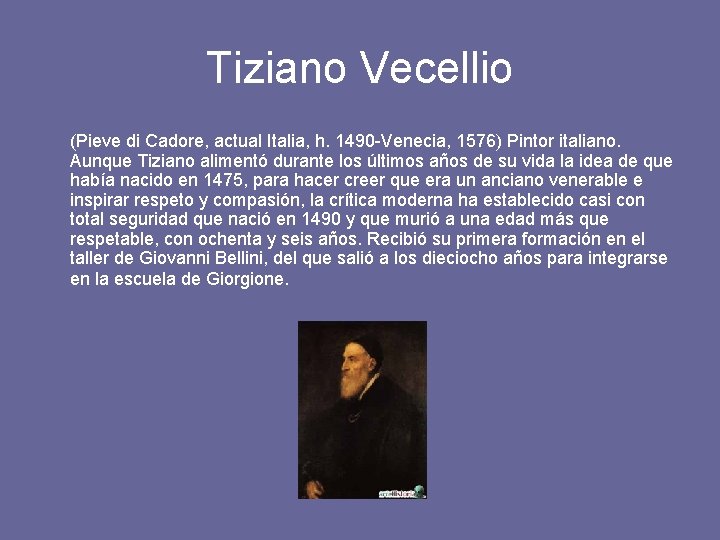 Tiziano Vecellio

(Pieve di Cadore, actual Italia, h. 1490-Venecia, 1576) Pintor italiano. Aunque Tiziano alimentó durante los últimos años de su vida la idea de que había nacido en 1475, para hacer creer que era un anciano venerable e inspirar respeto y compasión, la crítica moderna ha establecido casi con total seguridad que nació en 1490 y que murió a una edad más que respetable, con ochenta y seis años. Recibió su primera formación en el taller de Giovanni Bellini, del que salió a los dieciocho años para integrarse en la escuela de Giorgione.